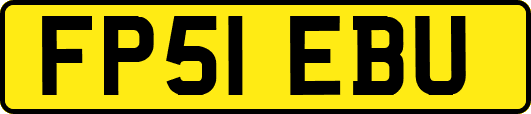 FP51 EBU